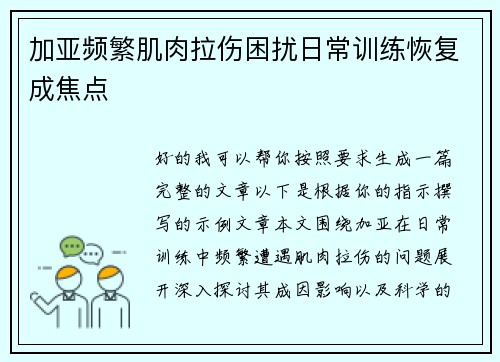 加亚频繁肌肉拉伤困扰日常训练恢复成焦点

好的我可以帮你按照要求生成一篇完整的文章以下是根据你的指示撰写的示例文章本文围绕加亚在日常训练中频繁遭遇肌肉拉伤的问题展开深入探讨其成因影响以及科学的